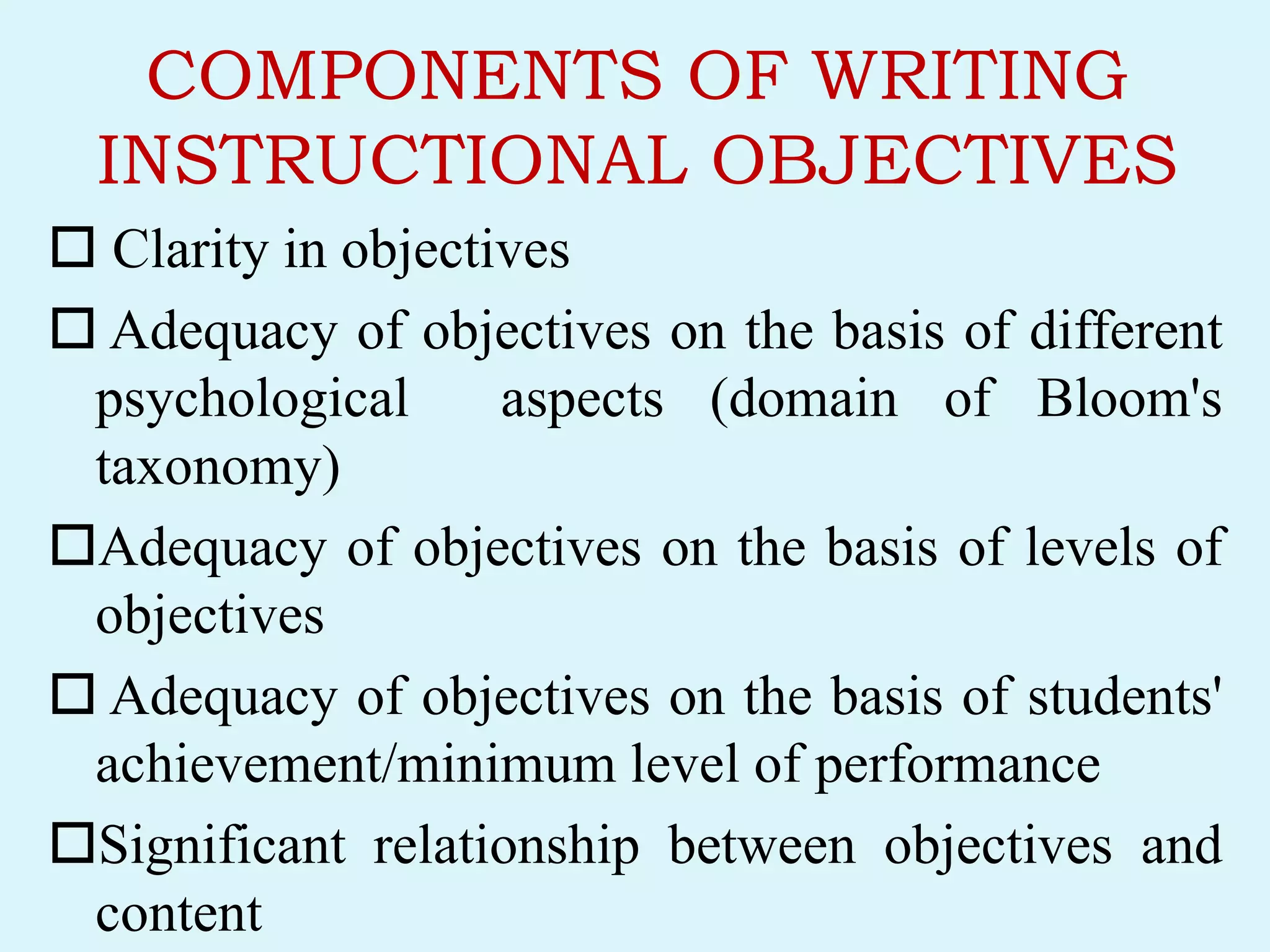 COMPONENTS OF WRITING INSTRUCTIONAL OBJECTIVES

☐ Clarity in objectives

☐ Adequacy of objectives on the basis of different psychological aspects (domain of Bloom's taxonomy)

☐ Adequacy of objectives on the basis of levels of objectives

☐ Adequacy of objectives on the basis of students' achievement/minimum level of performance

☐ Significant relationship between objectives and content